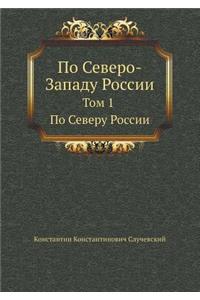 По Северо-Западу России
Том 1
По Северу России

Константин Константинович Случевский